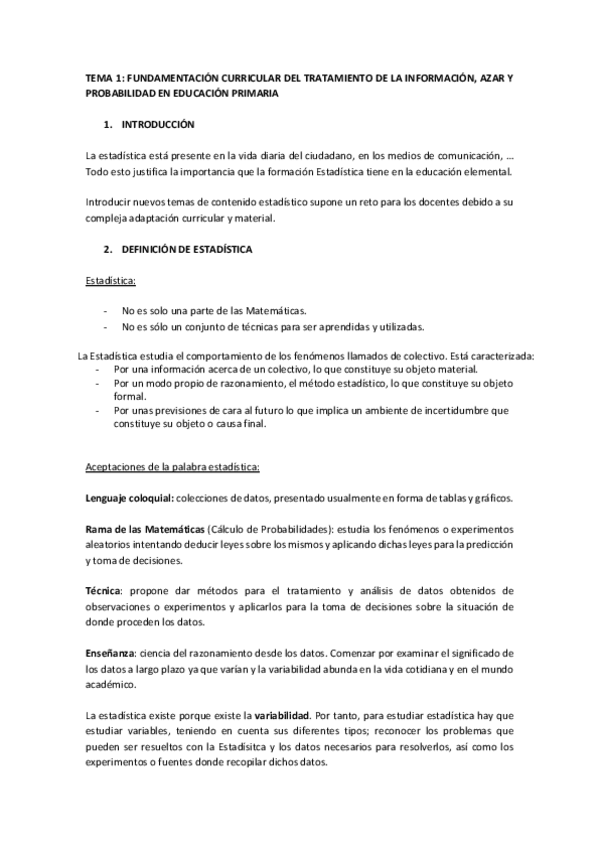 TEMA 1: FUNDAMENTACIÓN CURRICULAR DEL TRATAMIENTO DE LA INFORMACIÓN, AZAR Y PROBABILIDAD EN EDUCACIÓN PRIMARIA

1. INTRODUCCIÓN

La estadística está presente en la vida diaria del ciudadano, en los medios de comunicación, … Todo esto justifica la importancia que la formación Estadística tiene en la educación elemental.

Introducir nuevos temas de contenido estadístico supone un reto para los docentes debido a su compleja adaptación curricular y material.

2. DEFINICIÓN DE ESTADÍSTICA

Estadística:

- No es solo una parte de las Matemáticas.
- No es sólo un conjunto de técnicas para ser aprendidas y utilizadas.

La Estadística estudia el comportamiento de los fenómenos llamados de colectivo. Está caracterizada:
- Por una información acerca de un colectivo, lo que constituye su objeto material.
- Por un modo propio de razonamiento, el método estadístico, lo que constituye su objeto formal.
- Por unas previsiones de cara al futuro lo que implica un ambiente de incertidumbre que constituye su objeto o causa final.

Aceptaciones de la palabra estadística:

Lenguaje coloquial: colecciones de datos, presentado usualmente en forma de tablas y gráficos.

Rama de las Matemáticas (Cálculo de Probabilidades): estudia los fenómenos o experimentos aleatorios intentando deducir leyes sobre los mismos y aplicando dichas leyes para la predicción y toma de decisiones.

Técnica: propone dar métodos para el tratamiento y análisis de datos obtenidos de observaciones o experimentos y aplicarlos para la toma de decisiones sobre la situación de donde proceden los datos.

Enseñanza: ciencia del razonamiento desde los datos. Comenzar por examinar el significado de los datos a largo plazo ya que varían y la variabilidad abunda en la vida cotidiana y en el mundo académico.

La estadística existe porque existe la variabilidad. Por tanto, para estudiar estadística hay que estudiar variables, teniendo en cuenta sus diferentes tipos; reconocer los problemas que pueden ser resueltos con la Estadisitca y los datos necesarios para resolverlos, así como los experimentos o fuentes donde recopilar dichos datos.